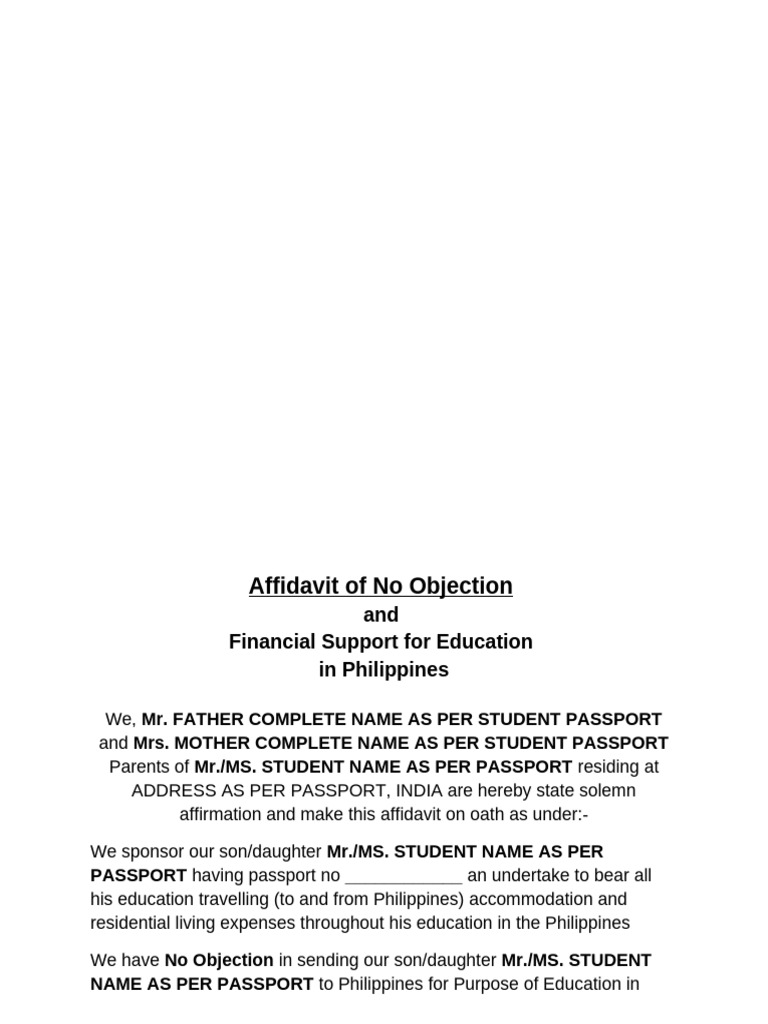 Affidavit of No Objection
and
Financial Support for Education
in Philippines

We, Mr. FATHER COMPLETE NAME AS PER STUDENT PASSPORT and Mrs. MOTHER COMPLETE NAME AS PER STUDENT PASSPORT Parents of Mr./MS. STUDENT NAME AS PER PASSPORT residing at ADDRESS AS PER PASSPORT, INDIA are hereby state solemn affirmation and make this affidavit on oath as under:-

We sponsor our son/daughter Mr./MS. STUDENT NAME AS PER PASSPORT having passport no ____________ an undertake to bear all his education travelling (to and from Philippines) accommodation and residential living expenses throughout his education in the Philippines

We have No Objection in sending our son/daughter Mr./MS. STUDENT NAME AS PER PASSPORT to Philippines for Purpose of Education in